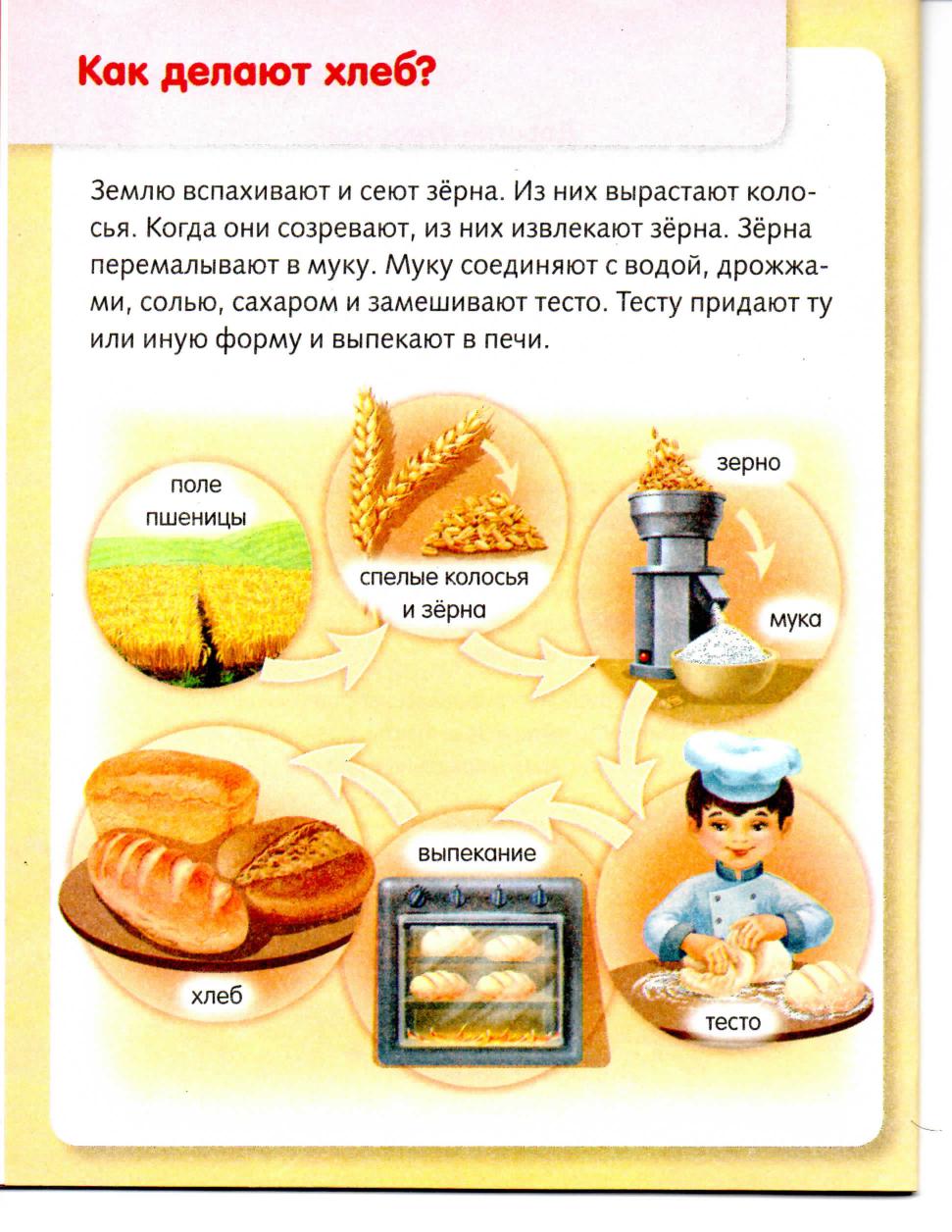 Как делают хлеб?

Землю вспахивают и сеют зёрна. Из них вырастают колосья. Когда они созревают, из них извлекают зёрна. Зёрна перемалывают в муку. Муку соединяют с водой, дрожжами, солью, сахаром и замешивают тесто. Тесту придают ту или иную форму и выпекают в печи.

поле
пшеницы

спелые колосья
и зёрна

зерно

мука

тесто

выпекание

хлеб